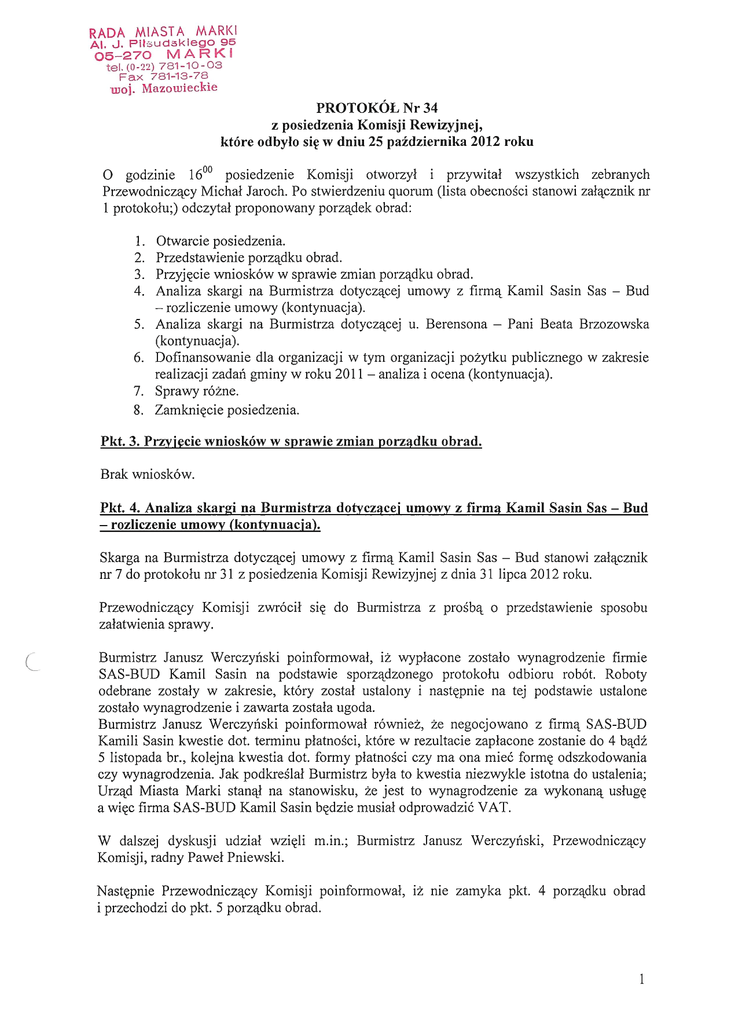 RADA MIASTA MARKI
Al. J. Piłsudskiego 95
05-270 MARKI
tel. (0-22) 781-10-03
Fax 781-13-78
woj. Mazowieckie

PROTOKÓŁ Nr 34
z posiedzenia Komisji Rewizyjnej,
które odbyło się w dniu 25 października 2012 roku

O godzinie $16^{00}$ posiedzenie Komisji otworzył i przywitał wszystkich zebranych Przewodniczący Michał Jaroch. Po stwierdzeniu quorum (lista obecności stanowi załącznik nr 1 protokołu;) odczytał proponowany porządek obrad:

1. Otwarcie posiedzenia.
2. Przedstawienie porządku obrad.
3. Przyjęcie wniosków w sprawie zmian porządku obrad.
4. Analiza skargi na Burmistrza dotyczącej umowy z firmą Kamil Sasin Sas – Bud – rozliczenie umowy (kontynuacja).
5. Analiza skargi na Burmistrza dotyczącej u. Berensona – Pani Beata Brzozowska (kontynuacja).
6. Dofinansowanie dla organizacji w tym organizacji pożytku publicznego w zakresie realizacji zadań gminy w roku 2011 – analiza i ocena (kontynuacja).
7. Sprawy różne.
8. Zamknięcie posiedzenia.

Pkt. 3. Przyjęcie wniosków w sprawie zmian porządku obrad.

Brak wniosków.

Pkt. 4. Analiza skargi na Burmistrza dotyczącej umowy z firmą Kamil Sasin Sas – Bud – rozliczenie umowy (kontynuacja).

Skarga na Burmistrza dotyczącej umowy z firmą Kamil Sasin Sas – Bud stanowi załącznik nr 7 do protokołu nr 31 z posiedzenia Komisji Rewizyjnej z dnia 31 lipca 2012 roku.

Przewodniczący Komisji zwrócił się do Burmistrza z prośbą o przedstawienie sposobu załatwienia sprawy.

Burmistrz Janusz Werczyński poinformował, iż wypłacone zostało wynagrodzenie firmie SAS-BUD Kamil Sasin na podstawie sporządzonego protokołu odbioru robót. Roboty odebrane zostały w zakresie, który został ustalony i następnie na tej podstawie ustalone zostało wynagrodzenie i zawarta została ugoda.
Burmistrz Janusz Werczyński poinformował również, że negocjowano z firmą SAS-BUD Kamili Sasin kwestie dot. terminu płatności, które w rezultacie zapłacone zostanie do 4 bądź 5 listopada br., kolejna kwestia dot. formy płatności czy ma ona mieć formę odszkodowania czy wynagrodzenia. Jak podkreślał Burmistrz była to kwestia niezwykle istotna do ustalenia; Urząd Miasta Marki stanął na stanowisku, że jest to wynagrodzenie za wykonaną usługę a więc firma SAS-BUD Kamil Sasin będzie musiał odprowadzić VAT.

W dalszej dyskusji udział wzięli m.in.; Burmistrz Janusz Werczyński, Przewodniczący Komisji, radny Paweł Pniewski.

Następnie Przewodniczący Komisji poinformował, iż nie zamyka pkt. 4 porządku obrad i przechodzi do pkt. 5 porządku obrad.

1